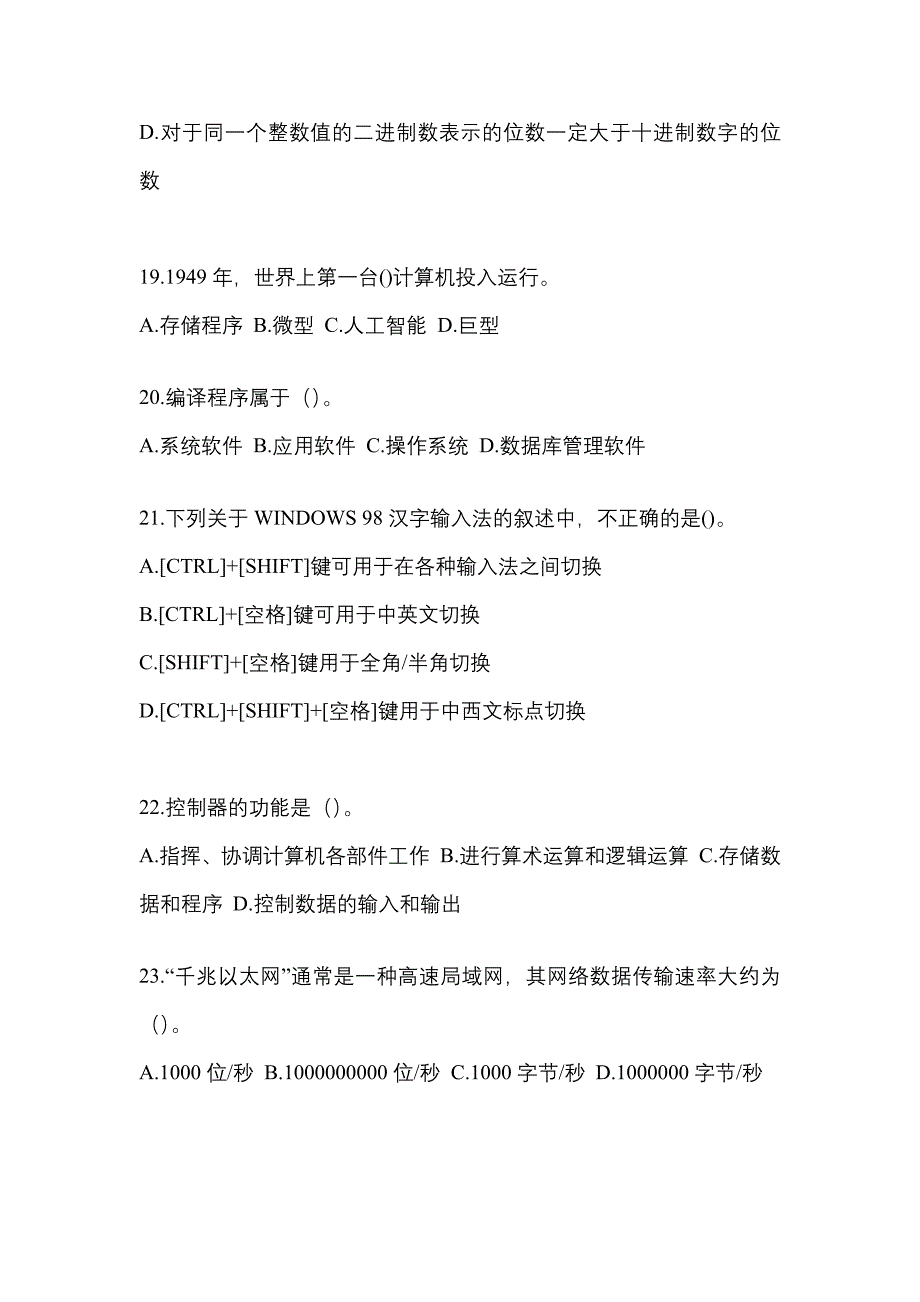 D.对于同一个整数值的二进制数表示的位数一定大于十进制数字的位数

19.1949 年，世界上第一台()计算机投入运行。

A.存储程序 B.微型 C.人工智能 D.巨型

20.编译程序属于（）。

A.系统软件 B.应用软件 C.操作系统 D.数据库管理软件

21.下列关于 WINDOWS 98 汉字输入法的叙述中，不正确的是()。

A.[CTRL]+[SHIFT]键可用于在各种输入法之间切换

B.[CTRL]+[空格]键可用于中英文切换

C.[SHIFT]+[空格]键用于全角/半角切换

D.[CTRL]+[SHIFT]+[空格]键用于中西文标点切换

22.控制器的功能是（）。

A.指挥、协调计算机各部件工作 B.进行算术运算和逻辑运算 C.存储数据和程序 D.控制数据的输入和输出

23.“千兆以太网”通常是一种高速局域网，其网络数据传输速率大约为（）。

A.1000 位/秒 B.1000000000 位/秒 C.1000 字节/秒 D.1000000 字节/秒